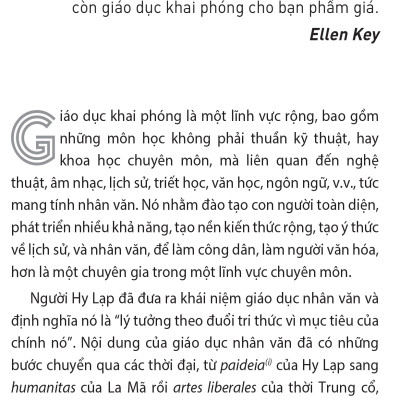 còn giáo dục khai phóng cho bạn phẩm giá.

Ellen Key

Giáo dục khai phóng là một lĩnh vực rộng, bao gồm những môn học không phải thuần kỹ thuật, hay khoa học chuyên môn, mà liên quan đến nghệ thuật, âm nhạc, lịch sử, triết học, văn học, ngôn ngữ, v.v., tức mang tính nhân văn. Nó nhằm đào tạo con người toàn diện, phát triển nhiều khả năng, tạo nền kiến thức rộng, tạo ý thức về lịch sử, và nhân văn, để làm công dân, làm người văn hóa, hơn là một chuyên gia trong một lĩnh vực chuyên môn.

Người Hy Lạp đã đưa ra khái niệm giáo dục nhân văn và định nghĩa nó là "lý tưởng theo đuổi tri thức vì mục tiêu của chính nó". Nội dung của giáo dục nhân văn đã có những bước chuyển qua các thời đại, từ paideia$^{(i)}$ của Hy Lạp sang humanitas của La Mã rồi artes liberales của thời Trung cổ,